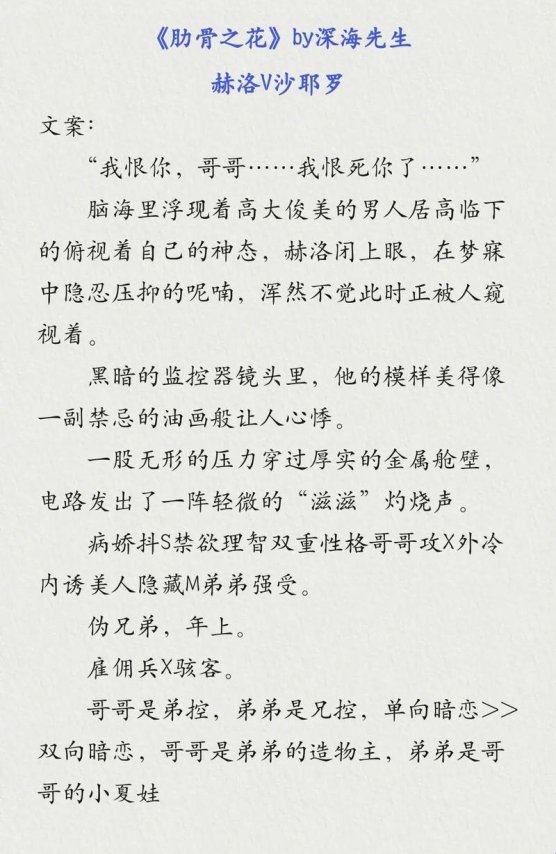 《肋骨之花》by深海先生
赫洛V沙耶罗

文案:

“我恨你，哥哥……我恨死你了……”

脑海里浮现着高大俊美的男人居高临下的俯视着自己的神态，赫洛闭上眼，在梦寐中隐忍压抑的呢喃，浑然不觉此时正被人窥视着。

黑暗的监控器镜头里，他的模样美得像一副禁忌的油画般让人心悸。

一股无形的压力穿过厚实的金属舱壁，电路发出了一阵轻微的“滋滋”灼烧声。

病娇抖S禁欲理智双重性格哥哥攻X外冷内诱美人隐藏M弟弟强受。

伪兄弟，年上。

雇佣兵X骇客。

哥哥是弟控，弟弟是兄控，单向暗恋>>双向暗恋，哥哥是弟弟的造物主，弟弟是哥哥的小夏娃